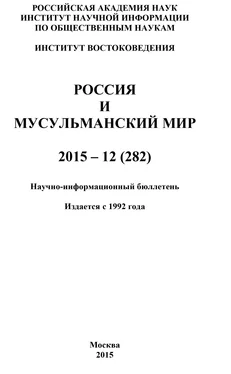 РОССИЙСКАЯ АКАДЕМИЯ НАУК
ИНСТИТУТ НАУЧНОЙ ИНФОРМАЦИИ
ПО ОБЩЕСТВЕННЫМ НАУКАМ

ИНСТИТУТ ВОСТОКОВЕДЕНИЯ

РОССИЯ
И
МУСУЛЬМАНСКИЙ МИР

2015 – 12 (282)

Научно-информационный бюллетень

Издается с 1992 года

Москва
2015